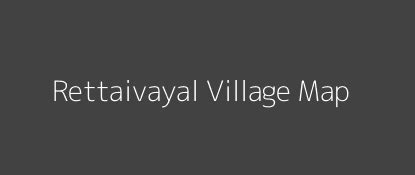 Rettaivayal Village Map